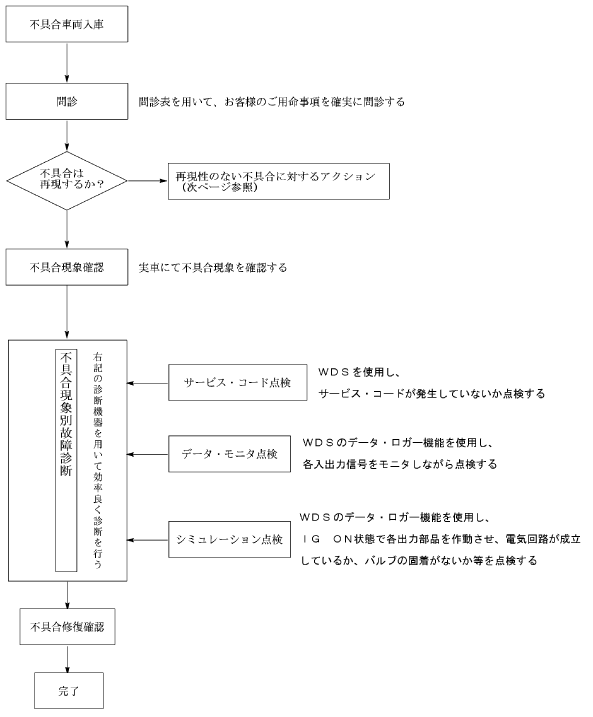 不具合車両入庫

問診

問診表を用いて、お客様のご用命事項を確実に問診する

不具合は再現するか？

再現性のない不具合に対するアクション（次ページ参照）

不具合現象確認

実車にて不具合現象を確認する

不具合現象別故障診断

右記の診断機器を用いて効率良く診断を行う

サービス・コード点検

ＷＤＳを使用し、サービス・コードが発生していないか点検する

データ・モニタ点検

ＷＤＳのデータ・ロガー機能を使用し、各入出力信号をモニタしながら点検する

シミュレーション点検

ＷＤＳのデータ・ロガー機能を使用し、ＩＧ　ＯＮ状態で各出力部品を作動させ、電気回路が成立しているか、バルブの固着がないか等を点検する

不具合修復確認

完了